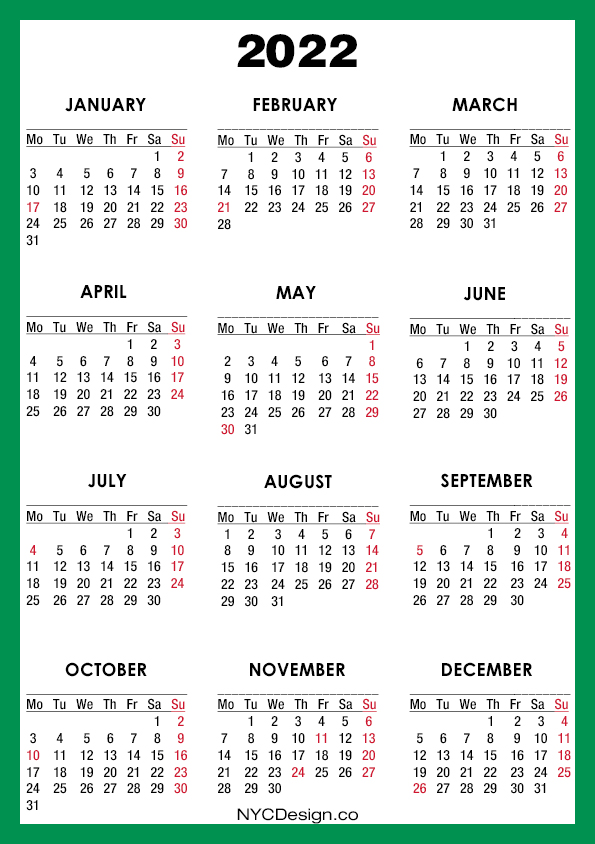 2022

JANUARY

| Mo | Tu | We | Th | Fr | Sa | Su |
|---|---|---|---|---|---|---|
| | | | | | 1 | 2 |
| 3 | 4 | 5 | 6 | 7 | 8 | 9 |
| 10 | 11 | 12 | 13 | 14 | 15 | 16 |
| 17 | 18 | 19 | 20 | 21 | 22 | 23 |
| 24 | 25 | 26 | 27 | 28 | 29 | 30 |
| 31 | | | | | | |

FEBRUARY

| Mo | Tu | We | Th | Fr | Sa | Su |
|---|---|---|---|---|---|---|
| | 1 | 2 | 3 | 4 | 5 | 6 |
| 7 | 8 | 9 | 10 | 11 | 12 | 13 |
| 14 | 15 | 16 | 17 | 18 | 19 | 20 |
| 21 | 22 | 23 | 24 | 25 | 26 | 27 |
| 28 | | | | | | |

MARCH

| Mo | Tu | We | Th | Fr | Sa | Su |
|---|---|---|---|---|---|---|
| | 1 | 2 | 3 | 4 | 5 | 6 |
| 7 | 8 | 9 | 10 | 11 | 12 | 13 |
| 14 | 15 | 16 | 17 | 18 | 19 | 20 |
| 21 | 22 | 23 | 24 | 25 | 26 | 27 |
| 28 | 29 | 30 | 31 | | | |

APRIL

| Mo | Tu | We | Th | Fr | Sa | Su |
|---|---|---|---|---|---|---|
| | | | | 1 | 2 | 3 |
| 4 | 5 | 6 | 7 | 8 | 9 | 10 |
| 11 | 12 | 13 | 14 | 15 | 16 | 17 |
| 18 | 19 | 20 | 21 | 22 | 23 | 24 |
| 25 | 26 | 27 | 28 | 29 | 30 | |

MAY

| Mo | Tu | We | Th | Fr | Sa | Su |
|---|---|---|---|---|---|---|
| | | | | | | 1 |
| 2 | 3 | 4 | 5 | 6 | 7 | 8 |
| 9 | 10 | 11 | 12 | 13 | 14 | 15 |
| 16 | 17 | 18 | 19 | 20 | 21 | 22 |
| 23 | 24 | 25 | 26 | 27 | 28 | 29 |
| 30 | 31 | | | | | |

JUNE

| Mo | Tu | We | Th | Fr | Sa | Su |
|---|---|---|---|---|---|---|
| | | 1 | 2 | 3 | 4 | 5 |
| 6 | 7 | 8 | 9 | 10 | 11 | 12 |
| 13 | 14 | 15 | 16 | 17 | 18 | 19 |
| 20 | 21 | 22 | 23 | 24 | 25 | 26 |
| 27 | 28 | 29 | 30 | | | |

JULY

| Mo | Tu | We | Th | Fr | Sa | Su |
|---|---|---|---|---|---|---|
| | | | | 1 | 2 | 3 |
| 4 | 5 | 6 | 7 | 8 | 9 | 10 |
| 11 | 12 | 13 | 14 | 15 | 16 | 17 |
| 18 | 19 | 20 | 21 | 22 | 23 | 24 |
| 25 | 26 | 27 | 28 | 29 | 30 | |

AUGUST

| Mo | Tu | We | Th | Fr | Sa | Su |
|---|---|---|---|---|---|---|
| 1 | 2 | 3 | 4 | 5 | 6 | 7 |
| 8 | 9 | 10 | 11 | 12 | 13 | 14 |
| 15 | 16 | 17 | 18 | 19 | 20 | 21 |
| 22 | 23 | 24 | 25 | 26 | 27 | 28 |
| 29 | 30 | 31 | | | | |

SEPTEMBER

| Mo | Tu | We | Th | Fr | Sa | Su |
|---|---|---|---|---|---|---|
| | | | 1 | 2 | 3 | 4 |
| 5 | 6 | 7 | 8 | 9 | 10 | 11 |
| 12 | 13 | 14 | 15 | 16 | 17 | 18 |
| 19 | 20 | 21 | 22 | 23 | 24 | 25 |
| 26 | 27 | 28 | 29 | 30 | | |

OCTOBER

| Mo | Tu | We | Th | Fr | Sa | Su |
|---|---|---|---|---|---|---|
| | | | | | 1 | 2 |
| 3 | 4 | 5 | 6 | 7 | 8 | 9 |
| 10 | 11 | 12 | 13 | 14 | 15 | 16 |
| 17 | 18 | 19 | 20 | 21 | 22 | 23 |
| 24 | 25 | 26 | 27 | 28 | 29 | 30 |
| 31 | | | | | | |

NOVEMBER

| Mo | Tu | We | Th | Fr | Sa | Su |
|---|---|---|---|---|---|---|
| | 1 | 2 | 3 | 4 | 5 | 6 |
| 7 | 8 | 9 | 10 | 11 | 12 | 13 |
| 14 | 15 | 16 | 17 | 18 | 19 | 20 |
| 21 | 22 | 23 | 24 | 25 | 26 | 27 |
| 28 | 29 | 30 | | | | |

DECEMBER

| Mo | Tu | We | Th | Fr | Sa | Su |
|---|---|---|---|---|---|---|
| | | | 1 | 2 | 3 | 4 |
| 5 | 6 | 7 | 8 | 9 | 10 | 11 |
| 12 | 13 | 14 | 15 | 16 | 17 | 18 |
| 19 | 20 | 21 | 22 | 23 | 24 | 25 |
| 26 | 27 | 28 | 29 | 30 | 31 | |

NYCDesign.co